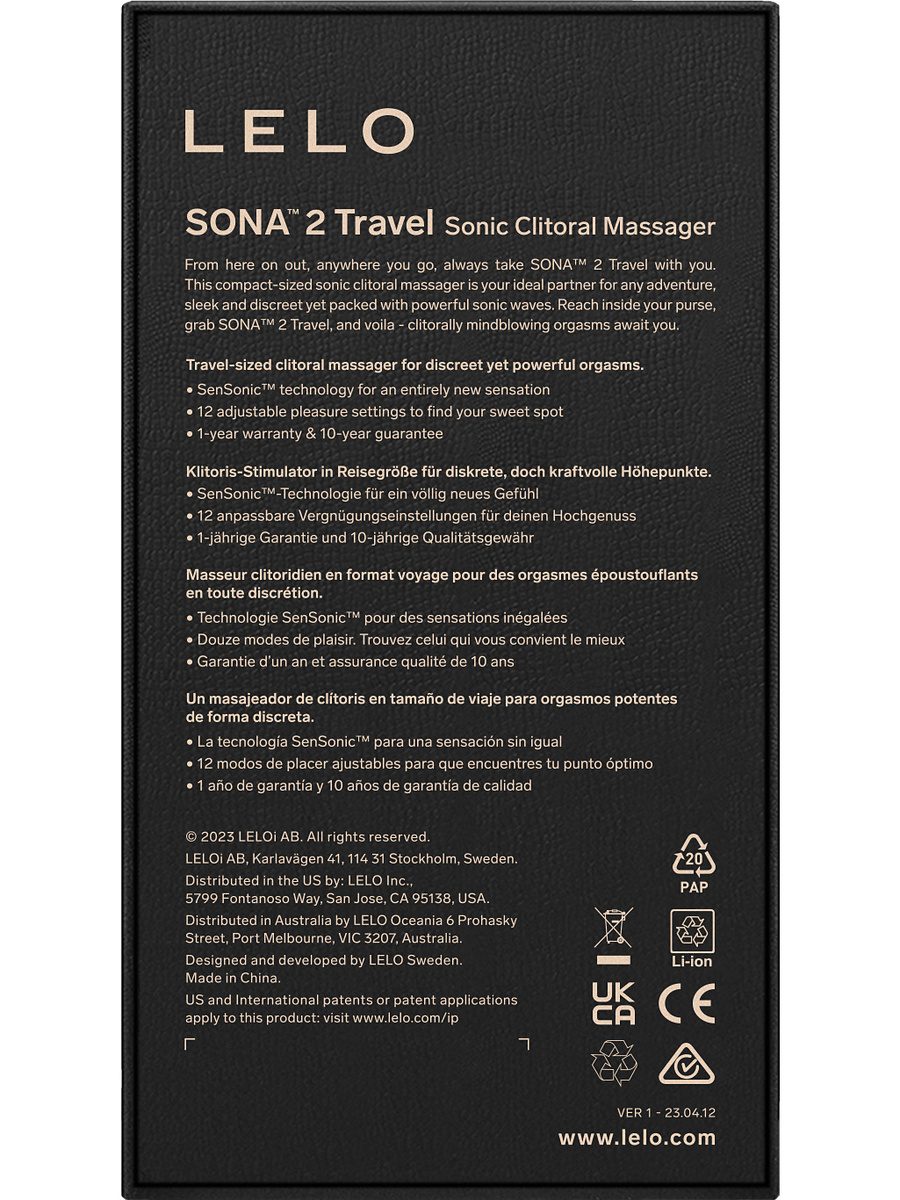 LELO

SONA™ 2 Travel Sonic Clitoral Massager

From here on out, anywhere you go, always take SONA™ 2 Travel with you. This compact-sized sonic clitoral massager is your ideal partner for any adventure, sleek and discreet yet packed with powerful sonic waves. Reach inside your purse, grab SONA™ 2 Travel, and voila - clitorally mindblowing orgasms await you.

Travel-sized clitoral massager for discreet yet powerful orgasms.
• SenSonic™ technology for an entirely new sensation
• 12 adjustable pleasure settings to find your sweet spot
• 1-year warranty & 10-year guarantee

Klitoris-Stimulator in Reisegröße für diskrete, doch kraftvolle Höhepunkte.
• SenSonic™-Technologie für ein völlig neues Gefühl
• 12 anpassbare Vergnügungseinstellungen für deinen Hochgenuss
• 1-jährige Garantie und 10-jährige Qualitätsgewähr

Masseur clitoridien en format voyage pour des orgasmes époustouflants en toute discrétion.
• Technologie SenSonic™ pour des sensations inégalées
• Douze modes de plaisir. Trouvez celui qui vous convient le mieux
• Garantie d'un an et assurance qualité de 10 ans

Un masajeador de clítoris en tamaño de viaje para orgasmos potentes de forma discreta.
• La tecnología SenSonic™ para una sensación sin igual
• 12 modos de placer ajustables para que encuentres tu punto óptimo
• 1 año de garantía y 10 años de garantía de calidad

© 2023 LELOi AB. All rights reserved.
LELOi AB, Karlavägen 41, 114 31 Stockholm, Sweden.
Distributed in the US by: LELO Inc., 5799 Fontanoso Way, San Jose, CA 95138, USA.
Distributed in Australia by LELO Oceania 6 Prohasky Street, Port Melbourne, VIC 3207, Australia.
Designed and developed by LELO Sweden.
Made in China.
US and International patents or patent applications apply to this product: visit www.lelo.com/ip

20
PAP

Li-ion

UK
CA

CE

VER 1 - 23.04.12

www.lelo.com